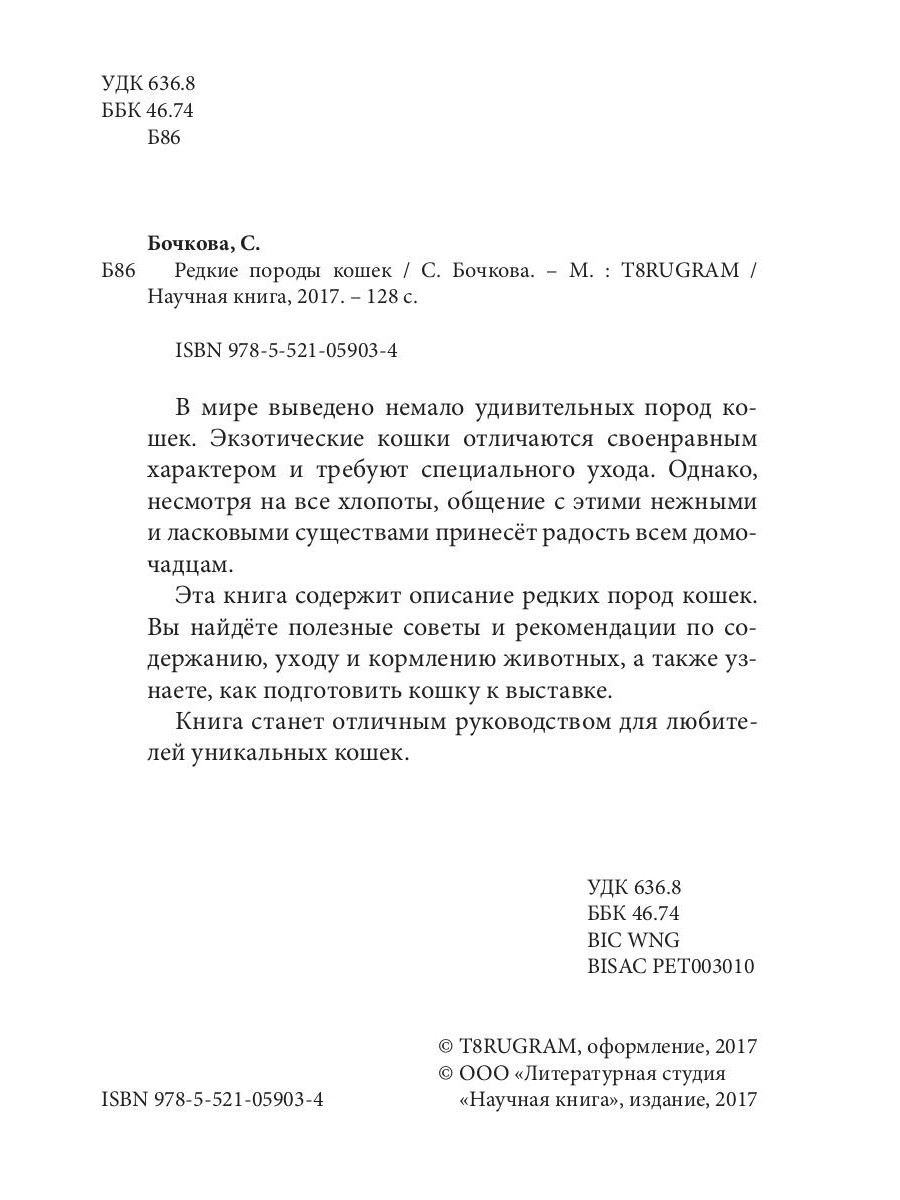 УДК 636.8
ББК 46.74
Б86

Бочкова, С.
Б86 Редкие породы кошек / С. Бочкова. – М. : T8RUGRAM / Научная книга, 2017. – 128 с.

ISBN 978-5-521-05903-4

В мире выведено немало удивительных пород кошек. Экзотические кошки отличаются своенравным характером и требуют специального ухода. Однако, несмотря на все хлопоты, общение с этими нежными и ласковыми существами принесёт радость всем домочадцам.

Эта книга содержит описание редких пород кошек. Вы найдёте полезные советы и рекомендации по содержанию, уходу и кормлению животных, а также узнаете, как подготовить кошку к выставке.

Книга станет отличным руководством для любителей уникальных кошек.

УДК 636.8
ББК 46.74
BIC WNG
BISAC PET003010

© T8RUGRAM, оформление, 2017
© ООО «Литературная студия «Научная книга», издание, 2017

ISBN 978-5-521-05903-4